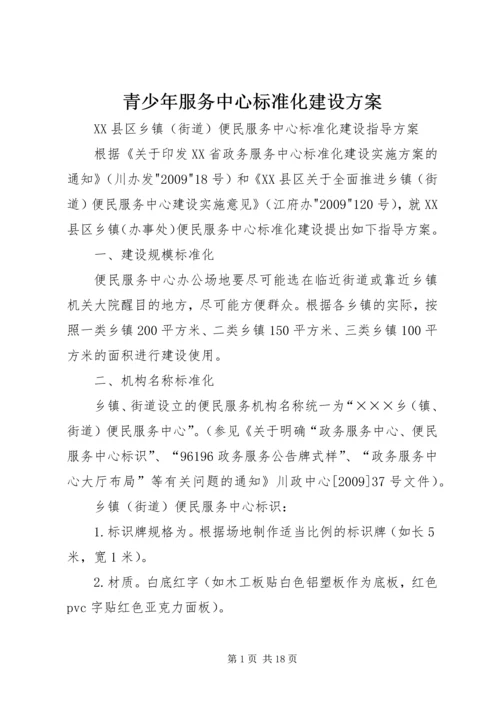 青少年服务中心标准化建设方案

XX县区乡镇（街道）便民服务中心标准化建设指导方案

根据《关于印发XX省政务服务中心标准化建设实施方案的通知》（川办发"2009"18号）和《XX县区关于全面推进乡镇（街道）便民服务中心建设实施意见》（江府办"2009"120号），就XX县区乡镇(办事处)便民服务中心标准化建设提出如下指导方案。

一、建设规模标准化

便民服务中心办公场地要尽可能选在临近街道或靠近乡镇机关大院醒目的地方，尽可能方便群众。根据各乡镇的实际，按照一类乡镇200平方米、二类乡镇150平方米、三类乡镇100平方米的面积进行建设使用。

二、机构名称标准化

乡镇、街道设立的便民服务机构名称统一为“×××乡（镇、街道）便民服务中心”。(参见《关于明确“政务服务中心、便民服务中心标识”、“96196政务服务公告牌式样”、“政务服务中心大厅布局”等有关问题的通知》川政中心[2009]37号文件)。

乡镇（街道）便民服务中心标识：

1.标识牌规格为。根据场地制作适当比例的标识牌（如长5米，宽1米）。

2.材质。白底红字（如木工板贴白色铝塑板作为底板，红色pvc字贴红色亚克力面板）。

第1页 共18页